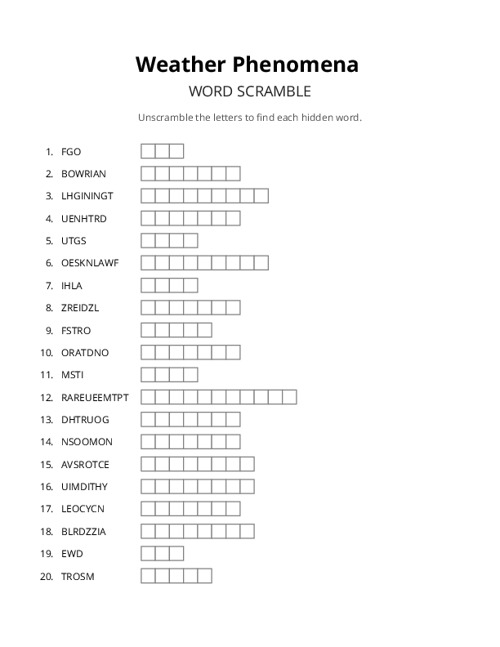 Weather Phenomena

WORD SCRAMBLE

Unscramble the letters to find each hidden word.

1. FGO
2. BOWRIAN
3. LHGININGT
4. UENHTRD
5. UTGS
6. OESKNLAWF
7. IHLA
8. ZREIDZL
9. FSTRO
10. ORATDNO
11. MSTI
12. RAREUEEMTPT
13. DHTRUOG
14. NSOOMON
15. AVSROTCE
16. UIMDITHY
17. LEOCYCN
18. BLRDZZIA
19. EWD
20. TROSM